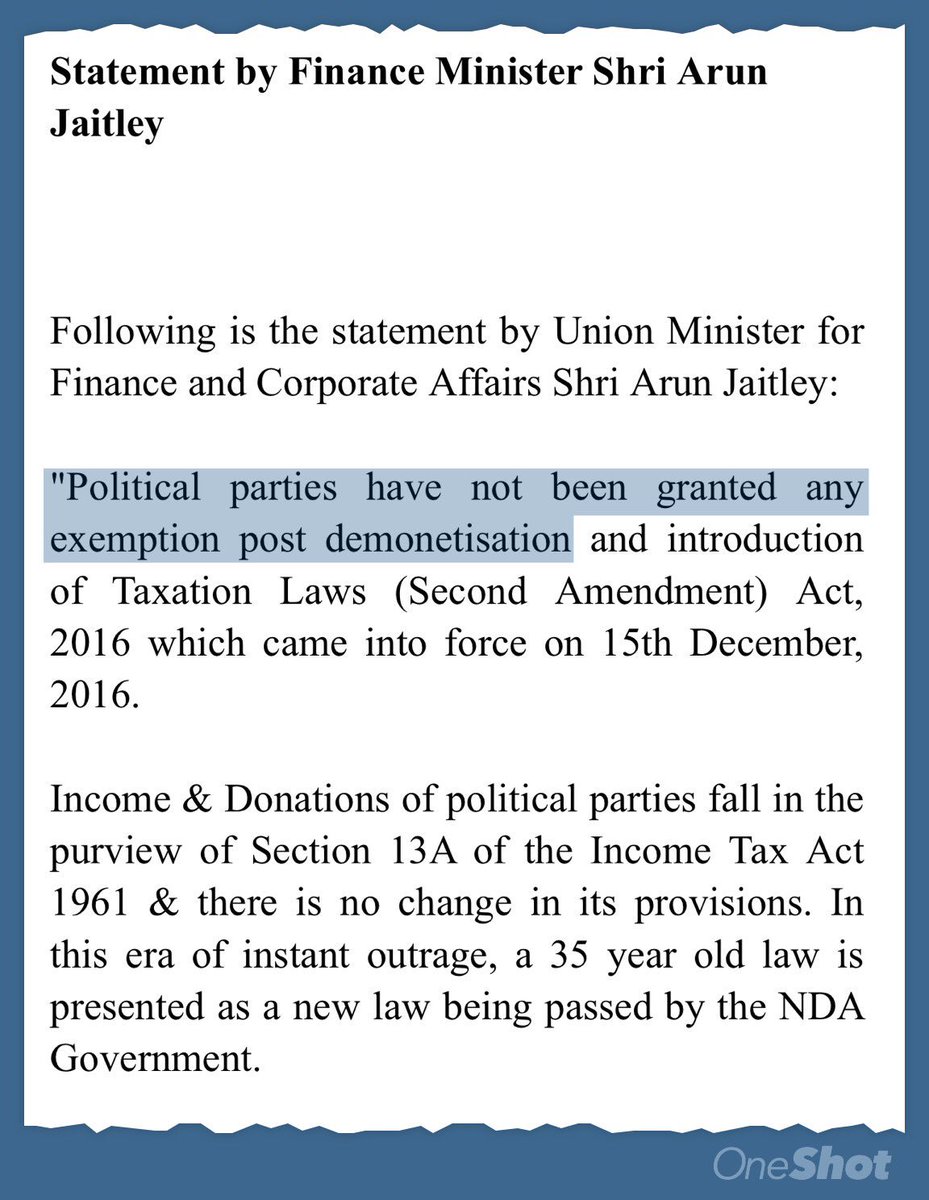 Statement by Finance Minister Shri Arun Jaitley

Following is the statement by Union Minister for Finance and Corporate Affairs Shri Arun Jaitley:

"Political parties have not been granted any exemption post demonetisation and introduction of Taxation Laws (Second Amendment) Act, 2016 which came into force on 15th December, 2016.

Income & Donations of political parties fall in the purview of Section 13A of the Income Tax Act 1961 & there is no change in its provisions. In this era of instant outrage, a 35 year old law is presented as a new law being passed by the NDA Government.

OneShot